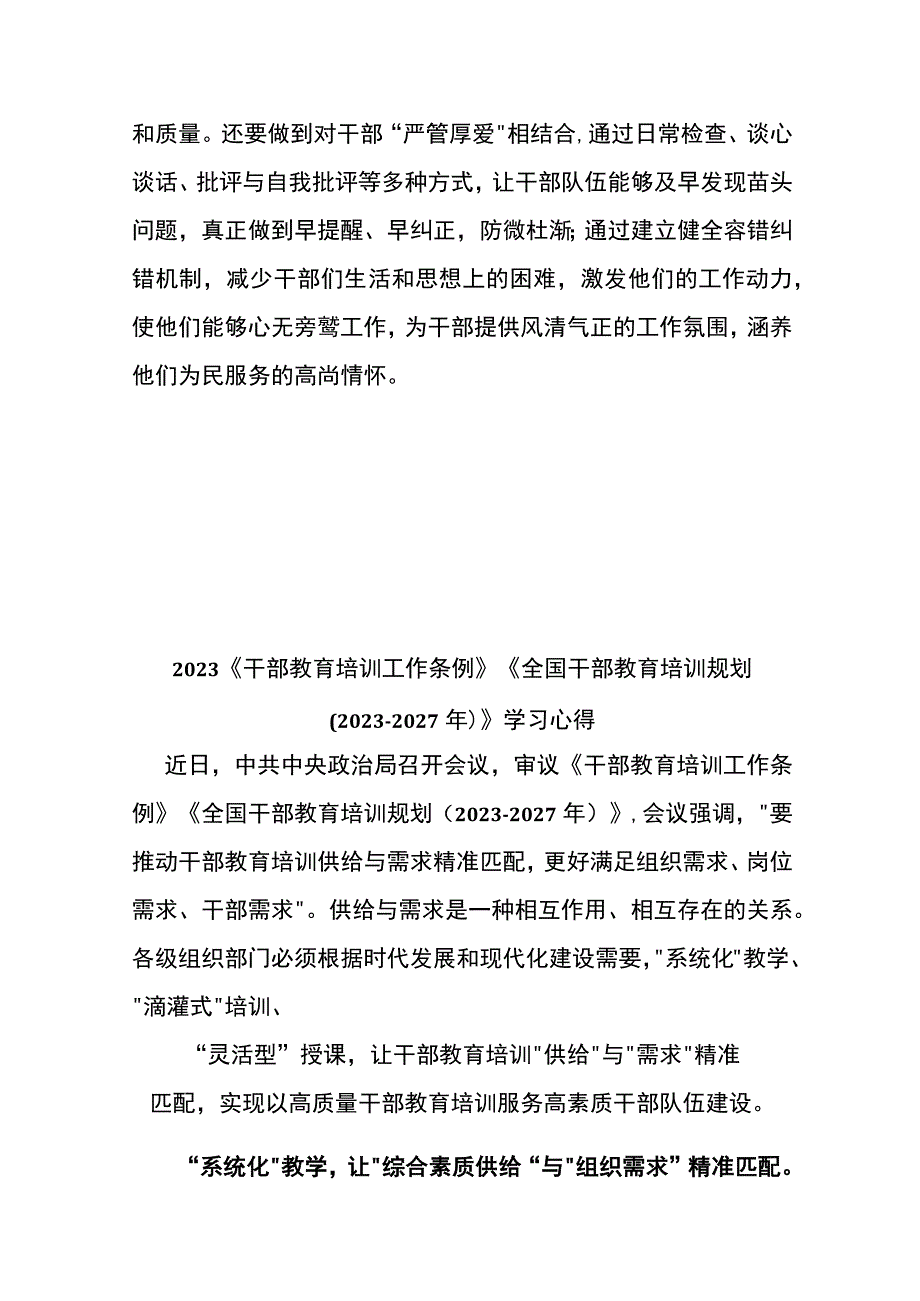 和质量。还要做到对干部“严管厚爱"相结合,通过日常检查、谈心谈话、批评与自我批评等多种方式，让干部队伍能够及早发现苗头问题，真正做到早提醒、早纠正，防微杜渐;通过建立健全容错纠错机制，减少干部们生活和思想上的困难，激发他们的工作动力，使他们能够心无旁骛工作，为干部提供风清气正的工作氛围，涵养他们为民服务的高尚情怀。

2023《干部教育培训工作条例》《全国干部教育培训规划(2023-2027年)》学习心得

近日，中共中央政治局召开会议，审议《干部教育培训工作条例》《全国干部教育培训规划（2023-2027年）》，会议强调，"要推动干部教育培训供给与需求精准匹配，更好满足组织需求、岗位需求、干部需求"。供给与需求是一种相互作用、相互存在的关系。各级组织部门必须根据时代发展和现代化建设需要，"系统化"教学、"滴灌式"培训、

“灵活型”授课，让干部教育培训"供给"与"需求"精准匹配，实现以高质量干部教育培训服务高素质干部队伍建设。

“系统化"教学，让"综合素质供给“与"组织需求”精准匹配。